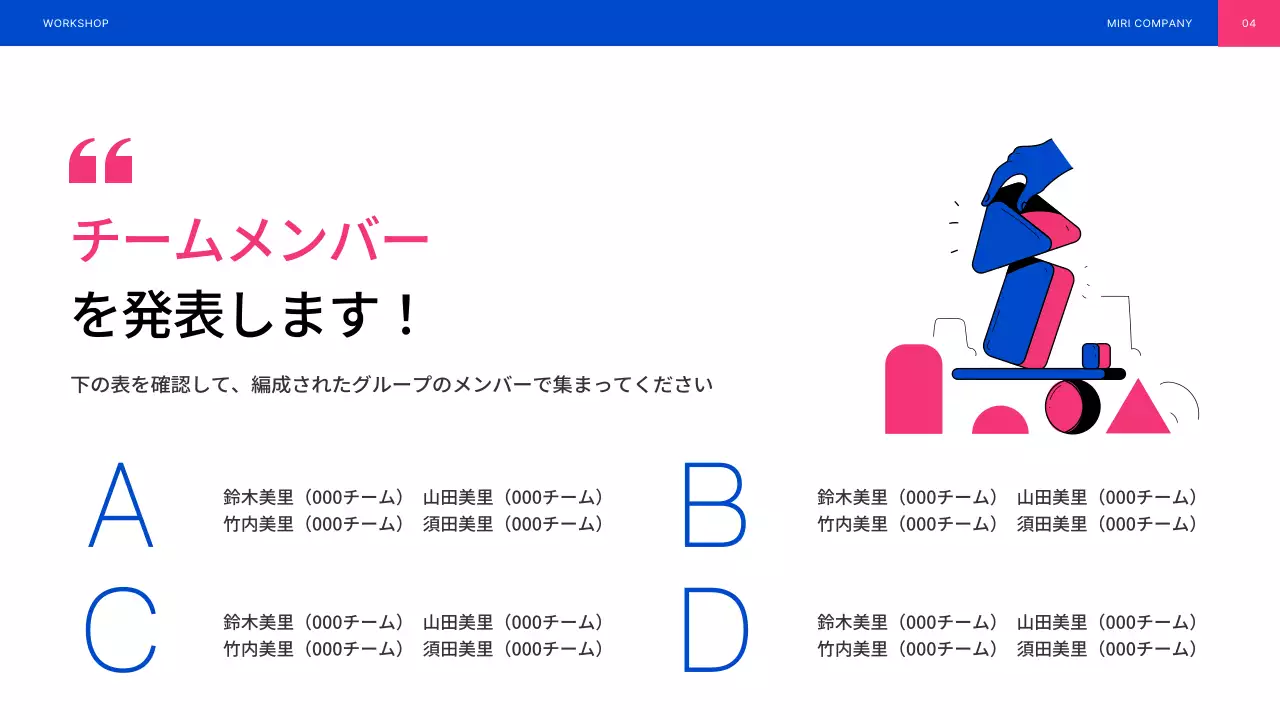 WORKSHOP

MIRI COMPANY

04

“

チームメンバー
を発表します！

下の表を確認して、編成されたグループのメンバーで集まってください

A

鈴木美里（000チーム） 山田美里（000チーム）
竹内美里（000チーム） 須田美里（000チーム）

B

鈴木美里（000チーム） 山田美里（000チーム）
竹内美里（000チーム） 須田美里（000チーム）

C

鈴木美里（000チーム） 山田美里（000チーム）
竹内美里（000チーム） 須田美里（000チーム）

D

鈴木美里（000チーム） 山田美里（000チーム）
竹内美里（000チーム） 須田美里（000チーム）